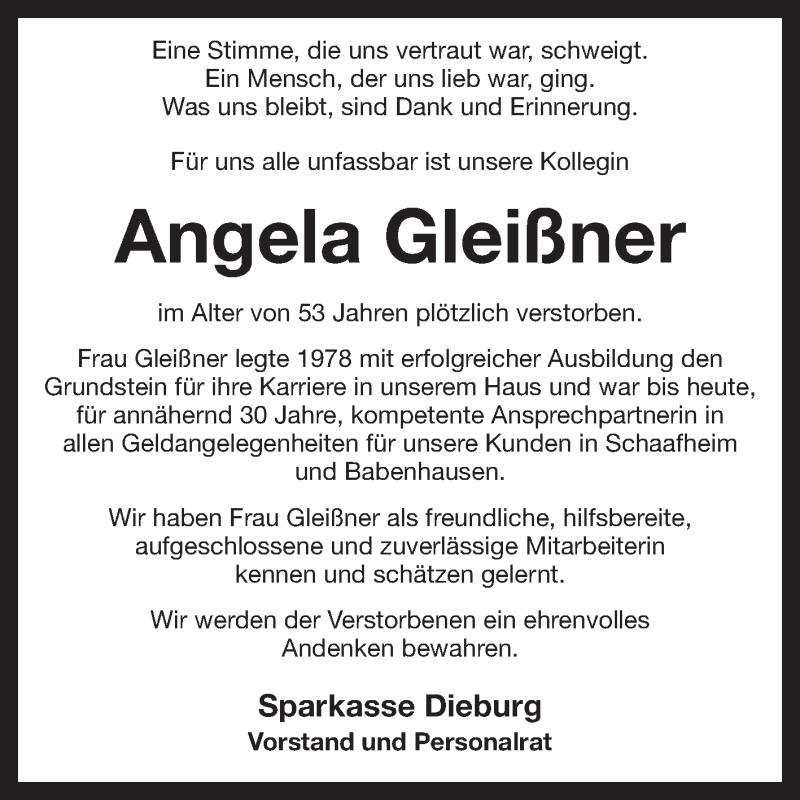 Eine Stimme, die uns vertraut war, schweigt.
Ein Mensch, der uns lieb war, ging.
Was uns bleibt, sind Dank und Erinnerung.

Für uns alle unfassbar ist unsere Kollegin

Angela Gleißner

im Alter von 53 Jahren plötzlich verstorben.

Frau Gleißner legte 1978 mit erfolgreicher Ausbildung den Grundstein für ihre Karriere in unserem Haus und war bis heute, für annähernd 30 Jahre, kompetente Ansprechpartnerin in allen Geldangelegenheiten für unsere Kunden in Schaafheim und Babenhausen.

Wir haben Frau Gleißner als freundliche, hilfsbereite, aufgeschlossene und zuverlässige Mitarbeiterin kennen und schätzen gelernt.

Wir werden der Verstorbenen ein ehrenvolles Andenken bewahren.

Sparkasse Dieburg
Vorstand und Personalrat